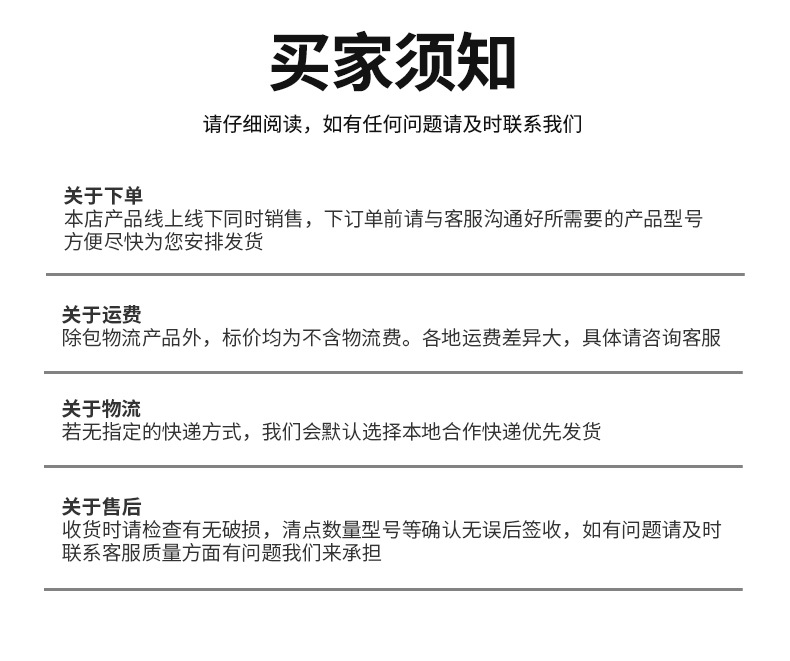 买家须知

请仔细阅读，如有任何问题请及时联系我们

关于下单
本店产品线上线下同时销售，下订单前请与客服沟通好所需要的产品型号方便尽快为您安排发货

关于运费
除包物流产品外，标价均为不含物流费。各地运费差异大，具体请咨询客服

关于物流
若无指定的快递方式，我们会默认选择本地合作快递优先发货

关于售后
收货时请检查有无破损，清点数量型号等确认无误后签收，如有问题请及时联系客服质量方面有问题我们来承担